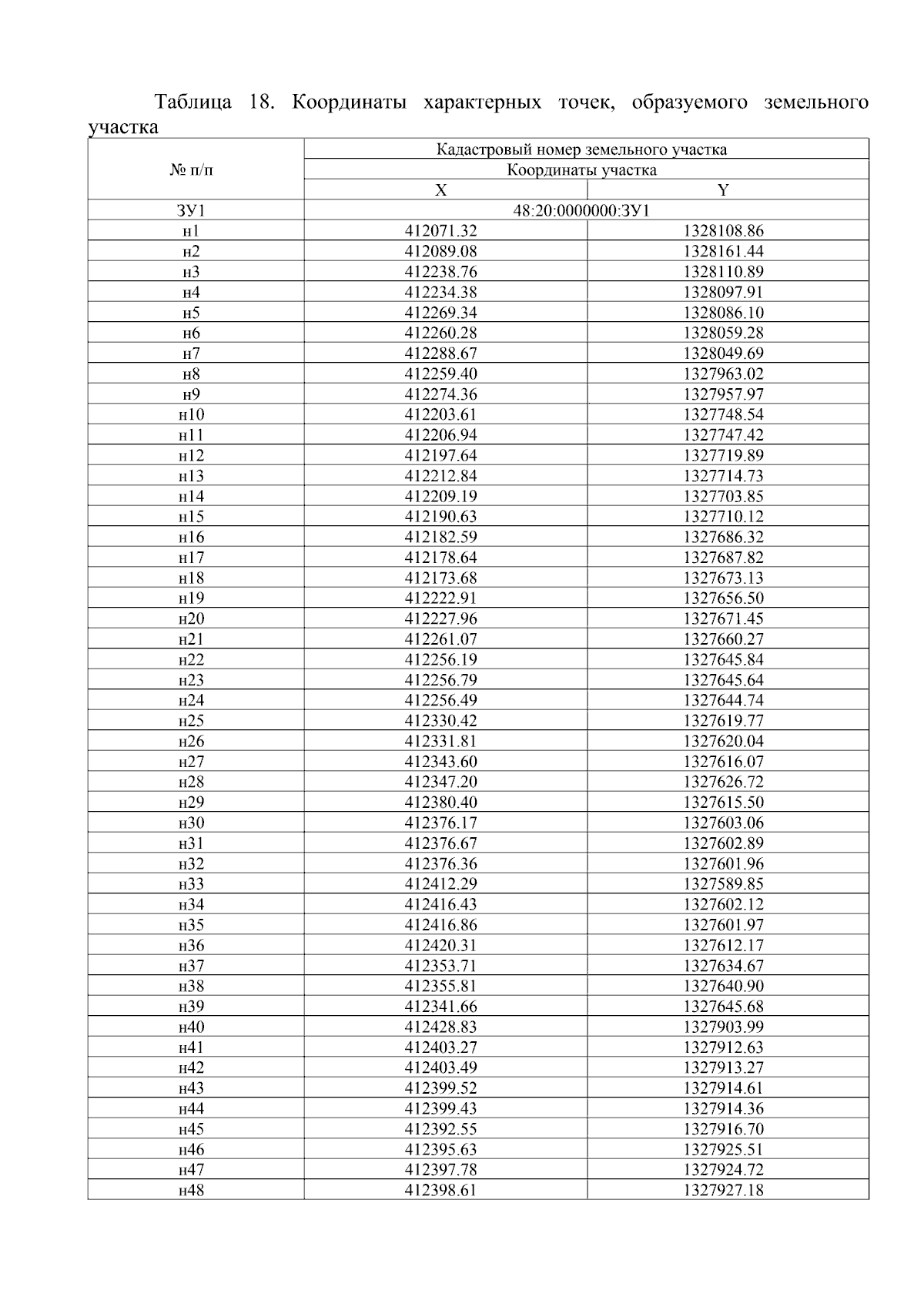 Таблица 18. Координаты характерных точек, образуемого земельного участка

| № п/п | Кадастровый номер земельного участка | |
|---|---|---|
| | Координаты участка | |
| | X | Y |
| ЗУ1 | 48:20:0000000:ЗУ1 | |
| н1 | 412071.32 | 1328108.86 |
| н2 | 412089.08 | 1328161.44 |
| н3 | 412238.76 | 1328110.89 |
| н4 | 412234.38 | 1328097.91 |
| н5 | 412269.34 | 1328086.10 |
| н6 | 412260.28 | 1328059.28 |
| н7 | 412288.67 | 1328049.69 |
| н8 | 412259.40 | 1327963.02 |
| н9 | 412274.36 | 1327957.97 |
| н10 | 412203.61 | 1327748.54 |
| н11 | 412206.94 | 1327747.42 |
| н12 | 412197.64 | 1327719.89 |
| н13 | 412212.84 | 1327714.73 |
| н14 | 412209.19 | 1327703.85 |
| н15 | 412190.63 | 1327710.12 |
| н16 | 412182.59 | 1327686.32 |
| н17 | 412178.64 | 1327687.82 |
| н18 | 412173.68 | 1327673.13 |
| н19 | 412222.91 | 1327656.50 |
| н20 | 412227.96 | 1327671.45 |
| н21 | 412261.07 | 1327660.27 |
| н22 | 412256.19 | 1327645.84 |
| н23 | 412256.79 | 1327645.64 |
| н24 | 412256.49 | 1327644.74 |
| н25 | 412330.42 | 1327619.77 |
| н26 | 412331.81 | 1327620.04 |
| н27 | 412343.60 | 1327616.07 |
| н28 | 412347.20 | 1327626.72 |
| н29 | 412380.40 | 1327615.50 |
| н30 | 412376.17 | 1327603.06 |
| н31 | 412376.67 | 1327602.89 |
| н32 | 412376.36 | 1327601.96 |
| н33 | 412412.29 | 1327589.85 |
| н34 | 412416.43 | 1327602.12 |
| н35 | 412416.86 | 1327601.97 |
| н36 | 412420.31 | 1327612.17 |
| н37 | 412353.71 | 1327634.67 |
| н38 | 412355.81 | 1327640.90 |
| н39 | 412341.66 | 1327645.68 |
| н40 | 412428.83 | 1327903.99 |
| н41 | 412403.27 | 1327912.63 |
| н42 | 412403.49 | 1327913.27 |
| н43 | 412399.52 | 1327914.61 |
| н44 | 412399.43 | 1327914.36 |
| н45 | 412392.55 | 1327916.70 |
| н46 | 412395.63 | 1327925.51 |
| н47 | 412397.78 | 1327924.72 |
| н48 | 412398.61 | 1327927.18 |